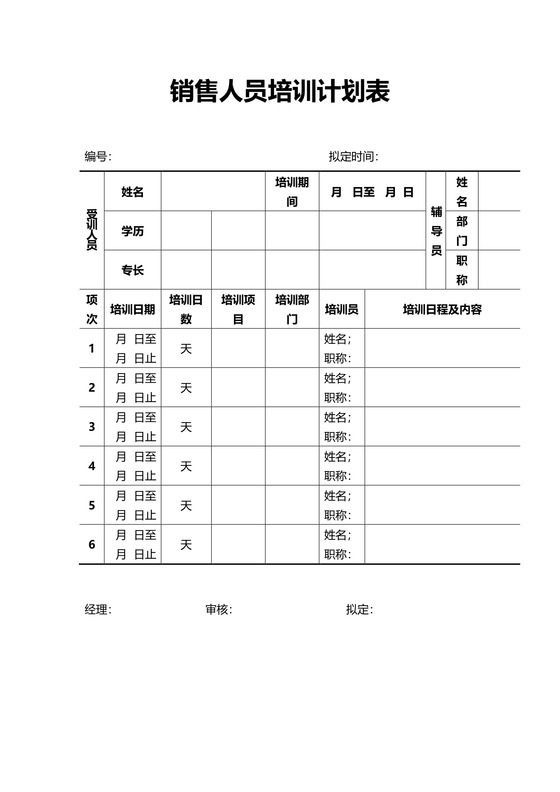 销售人员培训计划表

编号:　　　　　　　　　　　　　　　　　拟定时间:

| 受训人员 | 姓名 | | | 培训期间 | 月　日至　月　日 | 辅导员 | 姓名 | |
|---|---|---|---|---|---|---|---|---|
| | 学历 | | | | | | 部门 | |
| | 专长 | | | | | | 职称 | |

| 项次 | 培训日期 | 培训日数 | 培训项目 | 培训部门 | 培训员 | 培训日程及内容 |
|---|---|---|---|---|---|---|
| 1 | 月　日至 月　日止 | 天 | | | 姓名; 职称: | |
| 2 | 月　日至 月　日止 | 天 | | | 姓名; 职称: | |
| 3 | 月　日至 月　日止 | 天 | | | 姓名; 职称: | |
| 4 | 月　日至 月　日止 | 天 | | | 姓名; 职称: | |
| 5 | 月　日至 月　日止 | 天 | | | 姓名; 职称: | |
| 6 | 月　日至 月　日止 | 天 | | | 姓名; 职称: | |

经理:　　　　　　　　审核:　　　　　　　　拟定: